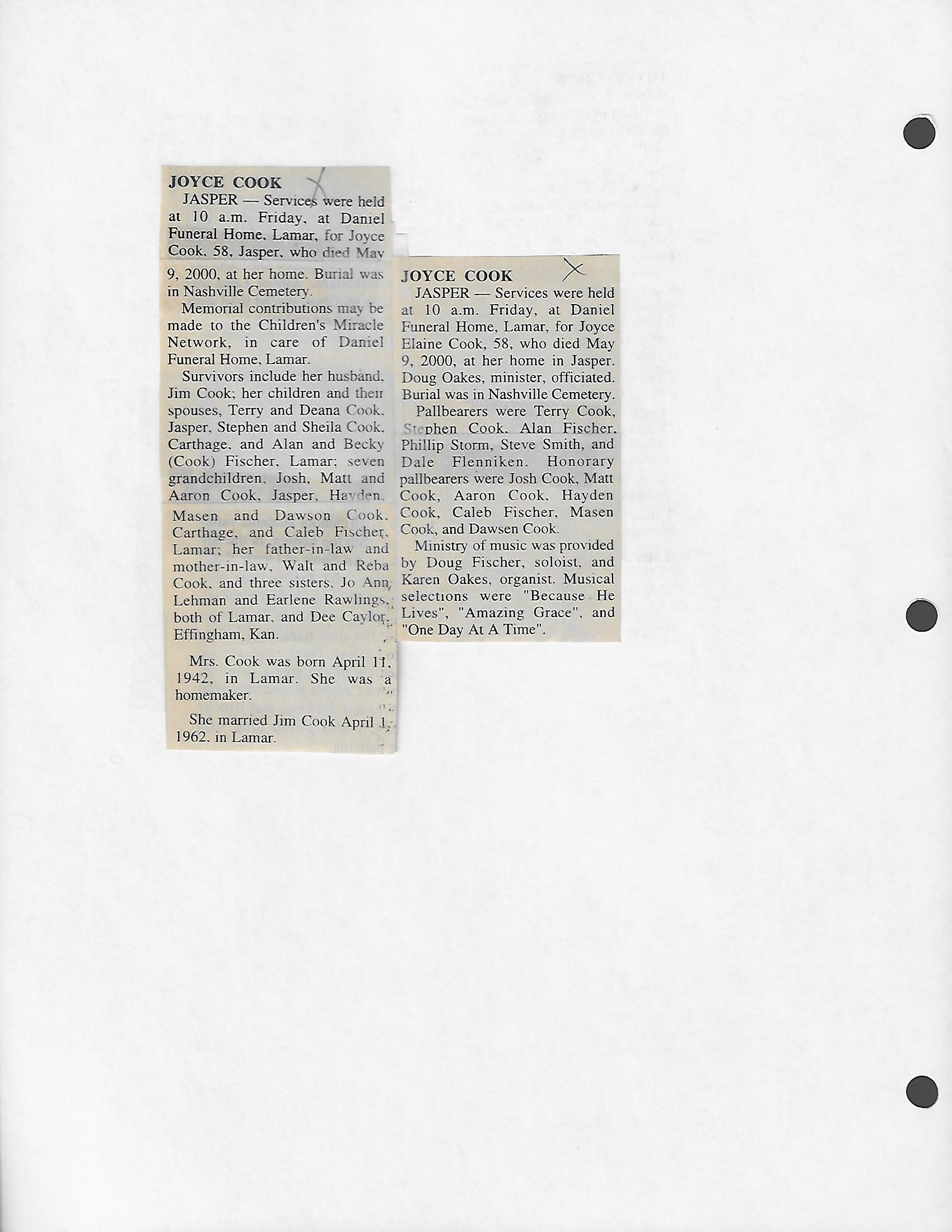 JOYCE COOK

JASPER — Services were held at 10 a.m. Friday, at Daniel Funeral Home, Lamar, for Joyce Cook, 58, Jasper, who died May 9, 2000, at her home. Burial was in Nashville Cemetery.

Memorial contributions may be made to the Children's Miracle Network, in care of Daniel Funeral Home, Lamar.

Survivors include her husband, Jim Cook; her children and their spouses, Terry and Deana Cook, Jasper, Stephen and Sheila Cook, Carthage, and Alan and Becky (Cook) Fischer, Lamar; seven grandchildren, Josh, Matt and Aaron Cook, Jasper, Hayden, Masen and Dawson Cook, Carthage, and Caleb Fischer, Lamar; her father-in-law and mother-in-law, Walt and Reba Cook, and three sisters, Jo Ann Lehman and Earlene Rawlings, both of Lamar, and Dee Caylor, Effingham, Kan.

Mrs. Cook was born April 11, 1942, in Lamar. She was a homemaker.

She married Jim Cook April 1, 1962, in Lamar.

JOYCE COOK

JASPER — Services were held at 10 a.m. Friday, at Daniel Funeral Home, Lamar, for Joyce Elaine Cook, 58, who died May 9, 2000, at her home in Jasper. Doug Oakes, minister, officiated. Burial was in Nashville Cemetery.

Pallbearers were Terry Cook, Stephen Cook, Alan Fischer, Phillip Storm, Steve Smith, and Dale Flenniken. Honorary pallbearers were Josh Cook, Matt Cook, Aaron Cook, Hayden Cook, Caleb Fischer, Masen Cook, and Dawsen Cook.

Ministry of music was provided by Doug Fischer, soloist, and Karen Oakes, organist. Musical selections were "Because He Lives", "Amazing Grace", and "One Day At A Time".